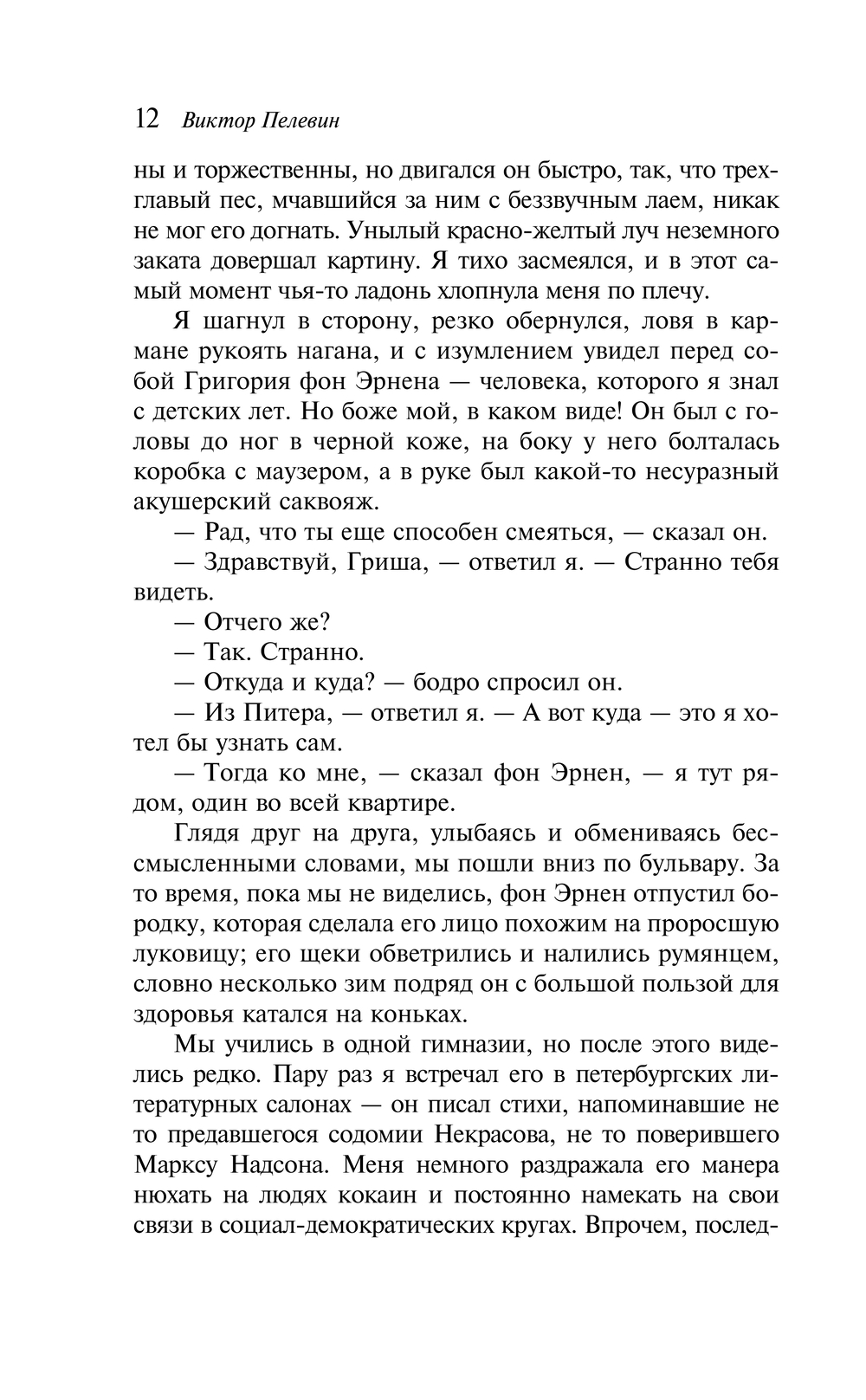 12 Виктор Пелевин

ны и торжественны, но двигался он быстро, так, что трехглавый пес, мчавшийся за ним с беззвучным лаем, никак не мог его догнать. Унылый красно-желтый луч неземного заката довершал картину. Я тихо засмеялся, и в этот самый момент чья-то ладонь хлопнула меня по плечу.

Я шагнул в сторону, резко обернулся, ловя в кармане рукоять нагана, и с изумлением увидел перед собой Григория фон Эрнена — человека, которого я знал с детских лет. Но боже мой, в каком виде! Он был с головы до ног в черной коже, на боку у него болталась коробка с маузером, а в руке был какой-то несуразный акушерский саквояж.

— Рад, что ты еще способен смеяться, — сказал он.

— Здравствуй, Гриша, — ответил я. — Странно тебя видеть.

— Отчего же?

— Так. Странно.

— Откуда и куда? — бодро спросил он.

— Из Питера, — ответил я. — А вот куда — это я хотел бы узнать сам.

— Тогда ко мне, — сказал фон Эрнен, — я тут рядом, один во всей квартире.

Глядя друг на друга, улыбаясь и обмениваясь бессмысленными словами, мы пошли вниз по бульвару. За то время, пока мы не виделись, фон Эрнен отпустил бородку, которая сделала его лицо похожим на проросшую луковицу; его щеки обветрились и налились румянцем, словно несколько зим подряд он с большой пользой для здоровья катался на коньках.

Мы учились в одной гимназии, но после этого виделись редко. Пару раз я встречал его в петербургских литературных салонах — он писал стихи, напоминавшие не то предавшегося содомии Некрасова, не то поверившего Марксу Надсона. Меня немного раздражала его манера нюхать на людях кокаин и постоянно намекать на свои связи в социал-демократических кругах. Впрочем, послед-